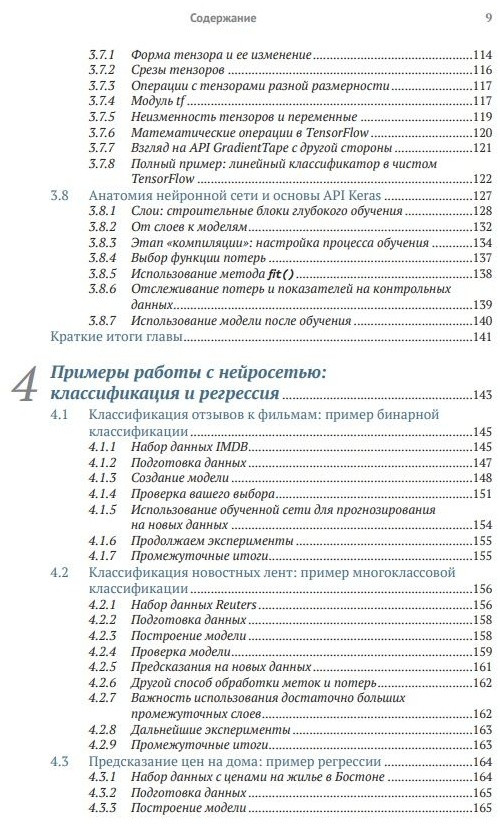 Содержание 9

3.7.1 Форма тензора и ее изменение 114
3.7.2 Срезы тензоров 116
3.7.3 Операции с тензорами разной размерности 117
3.7.4 Модуль tf 117
3.7.5 Неизменность тензоров и переменные 119
3.7.6 Математические операции в TensorFlow 120
3.7.7 Взгляд на API GradientTape с другой стороны 121
3.7.8 Полный пример: линейный классификатор в чистом TensorFlow 122
3.8 Анатомия нейронной сети и основы API Keras 127
3.8.1 Слои: строительные блоки глубокого обучения 128
3.8.2 От слоев к моделям 132
3.8.3 Этап «компиляции»: настройка процесса обучения 134
3.8.4 Выбор функции потерь 137
3.8.5 Использование метода fit() 138
3.8.6 Отслеживание потерь и показателей на контрольных данных 139
3.8.7 Использование модели после обучения 140
Краткие итоги главы 141

4 Примеры работы с нейросетью: классификация и регрессия 143
4.1 Классификация отзывов к фильмам: пример бинарной классификации 145
4.1.1 Набор данных IMDB 145
4.1.2 Подготовка данных 147
4.1.3 Создание модели 148
4.1.4 Проверка вашего выбора 151
4.1.5 Использование обученной сети для прогнозирования на новых данных 154
4.1.6 Продолжаем эксперименты 155
4.1.7 Промежуточные итоги 155
4.2 Классификация новостных лент: пример многоклассовой классификации 156
4.2.1 Набор данных Reuters 156
4.2.2 Подготовка данных 158
4.2.3 Построение модели 158
4.2.4 Проверка модели 159
4.2.5 Предсказания на новых данных 161
4.2.6 Другой способ обработки меток и потерь 162
4.2.7 Важность использования достаточно больших промежуточных слоев 162
4.2.8 Дальнейшие эксперименты 163
4.2.9 Промежуточные итоги 163
4.3 Предсказание цен на дома: пример регрессии 164
4.3.1 Набор данных с ценами на жилье в Бостоне 164
4.3.2 Подготовка данных 165
4.3.3 Построение модели 165